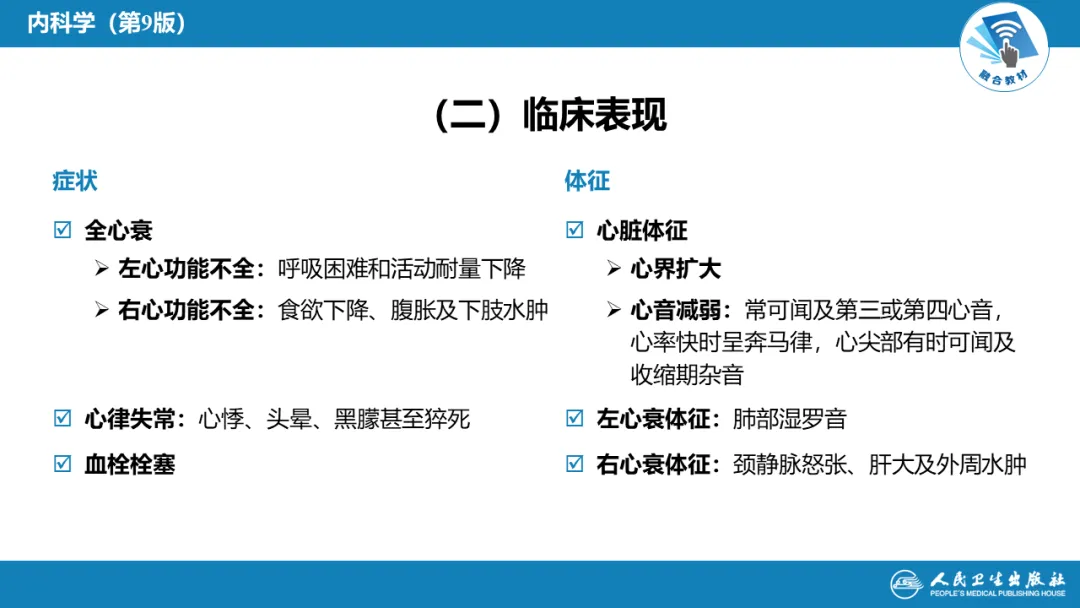 内科学（第9版）

融合教材

（二）临床表现

症状

☑ 全心衰

➢ 左心功能不全：呼吸困难和活动耐量下降

➢ 右心功能不全：食欲下降、腹胀及下肢水肿

☑ 心律失常：心悸、头晕、黑朦甚至猝死

☑ 血栓栓塞

体征

☑ 心脏体征

➢ 心界扩大

➢ 心音减弱：常可闻及第三或第四心音，心率快时呈奔马律，心尖部有时可闻及收缩期杂音

☑ 左心衰体征：肺部湿罗音

☑ 右心衰体征：颈静脉怒张、肝大及外周水肿

人民卫生出版社
PEOPLE'S MEDICAL PUBLISHING HOUSE